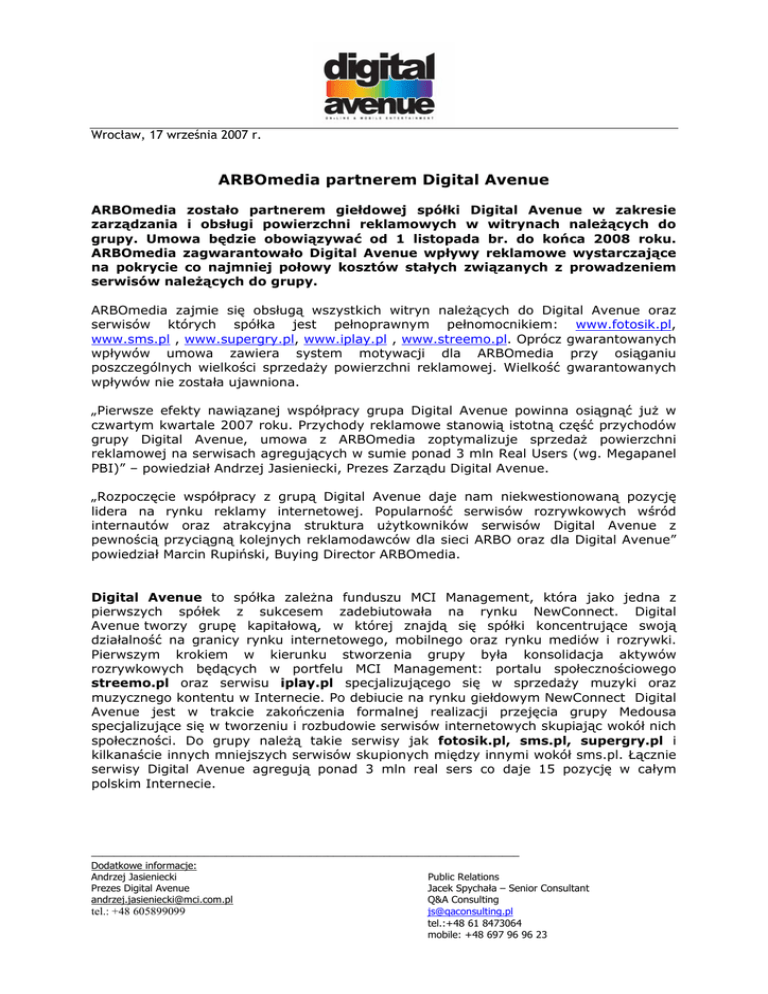 digital avenue
ONLINE & MOBILE ENTERTAINMENT

Wrocław, 17 września 2007 r.

ARBOmedia partnerem Digital Avenue

ARBOmedia zostało partnerem giełdowej spółki Digital Avenue w zakresie zarządzania i obsługi powierzchni reklamowych w witrynach należących do grupy. Umowa będzie obowiązywać od 1 listopada br. do końca 2008 roku. ARBOmedia zagwarantowało Digital Avenue wpływy reklamowe wystarczające na pokrycie co najmniej połowy kosztów stałych związanych z prowadzeniem serwisów należących do grupy.

ARBOmedia zajmie się obsługą wszystkich witryn należących do Digital Avenue oraz serwisów których spółka jest pełnoprawnym pełnomocnikiem: www.fotosik.pl, www.sms.pl , www.supergry.pl, www.iplay.pl , www.streemo.pl. Oprócz gwarantowanych wpływów umowa zawiera system motywacji dla ARBOmedia przy osiąganiu poszczególnych wielkości sprzedaży powierzchni reklamowej. Wielkość gwarantowanych wpływów nie została ujawniona.

„Pierwsze efekty nawiązanej współpracy grupa Digital Avenue powinna osiągnąć już w czwartym kwartale 2007 roku. Przychody reklamowe stanowią istotną część przychodów grupy Digital Avenue, umowa z ARBOmedia zoptymalizuje sprzedaż powierzchni reklamowej na serwisach agregujących w sumie ponad 3 mln Real Users (wg. Megapanel PBI)” – powiedział Andrzej Jasieniecki, Prezes Zarządu Digital Avenue.

„Rozpoczęcie współpracy z grupą Digital Avenue daje nam niekwestionowaną pozycję lidera na rynku reklamy internetowej. Popularność serwisów rozrywkowych wśród internautów oraz atrakcyjna struktura użytkowników serwisów Digital Avenue z pewnością przyciągną kolejnych reklamodawców dla sieci ARBO oraz dla Digital Avenue” powiedział Marcin Rupiński, Buying Director ARBOmedia.

Digital Avenue to spółka zależna funduszu MCI Management, która jako jedna z pierwszych spółek z sukcesem zadebiutowała na rynku NewConnect. Digital Avenue tworzy grupę kapitałową, w której znajdą się spółki koncentrujące swoją działalność na granicy rynku internetowego, mobilnego oraz rynku mediów i rozrywki. Pierwszym krokiem w kierunku stworzenia grupy była konsolidacja aktywów rozrywkowych będących w portfelu MCI Management: portalu społecznościowego streemo.pl oraz serwisu iplay.pl specjalizującego się w sprzedaży muzyki oraz muzycznego kontentu w Internecie. Po debiucie na rynku giełdowym NewConnect Digital Avenue jest w trakcie zakończenia formalnej realizacji przejęcia grupy Medousa specjalizujące się w tworzeniu i rozbudowie serwisów internetowych skupiając wokół nich społeczności. Do grupy należą takie serwisy jak fotosik.pl, sms.pl, supergry.pl i kilkanaście innych mniejszych serwisów skupionych między innymi wokół sms.pl. Łącznie serwisy Digital Avenue agregują ponad 3 mln real sers co daje 15 pozycję w całym polskim Internecie.

Dodatkowe informacje:
Andrzej Jasieniecki
Prezes Digital Avenue
andrzej.jasieniecki@mci.com.pl
tel.: +48 605899099

Public Relations
Jacek Spychała – Senior Consultant
Q&A Consulting
js@qaconsulting.pl
tel.:+48 61 8473064
mobile: +48 697 96 96 23